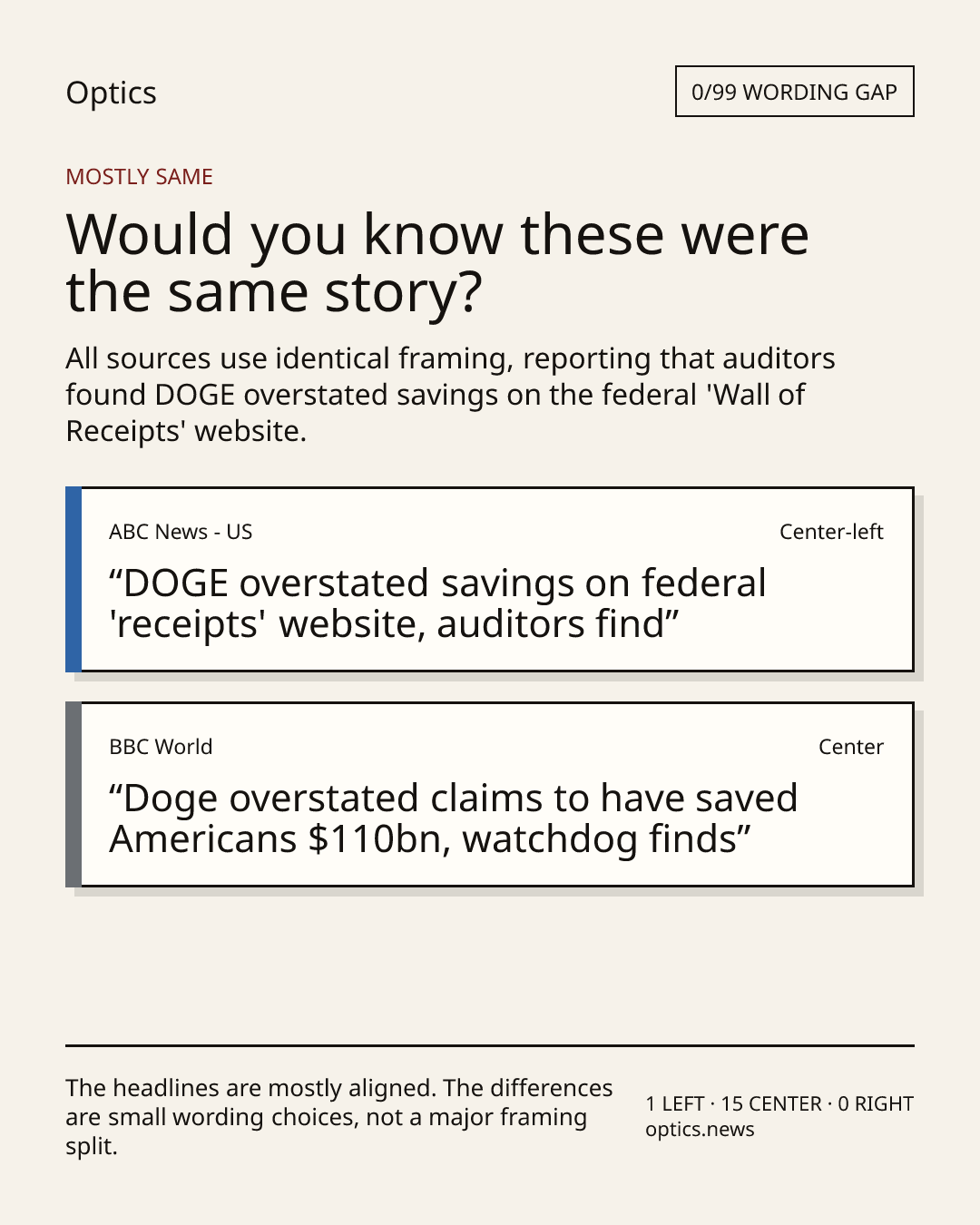 Optics

0/99 WORDING GAP

MOSTLY SAME

Would you know these were the same story?

All sources use identical framing, reporting that auditors found DOGE overstated savings on the federal 'Wall of Receipts' website.

ABC News - US

Center-left

“DOGE overstated savings on federal 'receipts' website, auditors find”

BBC World

Center

“Doge overstated claims to have saved Americans $110bn, watchdog finds”

The headlines are mostly aligned. The differences are small wording choices, not a major framing split.

1 LEFT · 15 CENTER · 0 RIGHT
optics.news